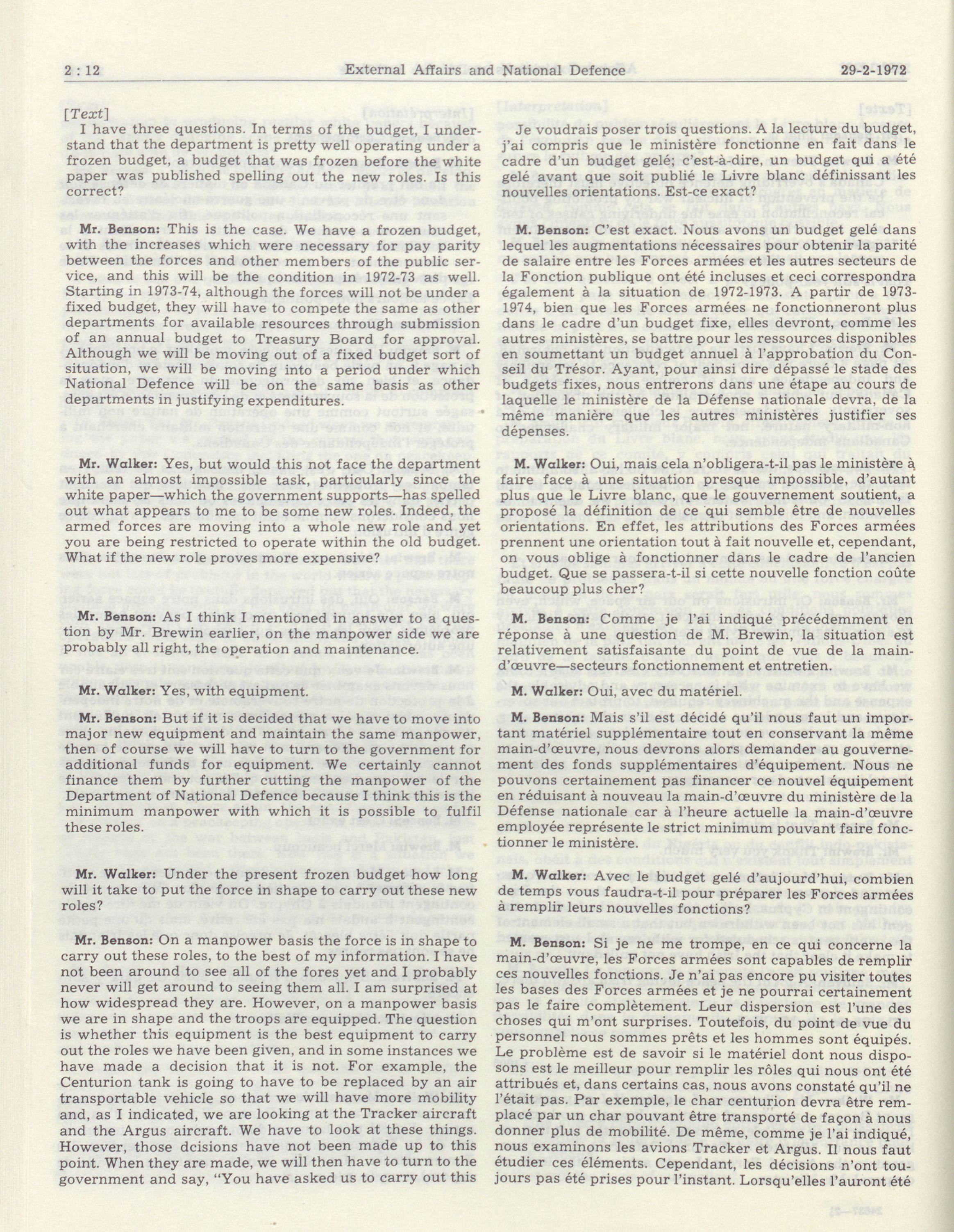 2 : 12 External Affairs and National Defence 29-2-1972

[Text]

I have three questions. In terms of the budget, I understand that the department is pretty well operating under a frozen budget, a budget that was frozen before the white paper was published spelling out the new roles. Is this correct?

Mr. Benson: This is the case. We have a frozen budget, with the increases which were necessary for pay parity between the forces and other members of the public service, and this will be the condition in 1972-73 as well. Starting in 1973-74, although the forces will not be under a fixed budget, they will have to compete the same as other departments for available resources through submission of an annual budget to Treasury Board for approval. Although we will be moving out of a fixed budget sort of situation, we will be moving into a period under which National Defence will be on the same basis as other departments in justifying expenditures.

Mr. Walker: Yes, but would this not face the department with an almost impossible task, particularly since the white paper—which the government supports—has spelled out what appears to me to be some new roles. Indeed, the armed forces are moving into a whole new role and yet you are being restricted to operate within the old budget. What if the new role proves more expensive?

Mr. Benson: As I think I mentioned in answer to a question by Mr. Brewin earlier, on the manpower side we are probably all right, the operation and maintenance.

Mr. Walker: Yes, with equipment.

Mr. Benson: But if it is decided that we have to move into major new equipment and maintain the same manpower, then of course we will have to turn to the government for additional funds for equipment. We certainly cannot finance them by further cutting the manpower of the Department of National Defence because I think this is the minimum manpower with which it is possible to fulfil these roles.

Mr. Walker: Under the present frozen budget how long will it take to put the force in shape to carry out these new roles?

Mr. Benson: On a manpower basis the force is in shape to carry out these roles, to the best of my information. I have not been around to see all of the fores yet and I probably never will get around to seeing them all. I am surprised at how widespread they are. However, on a manpower basis we are in shape and the troops are equipped. The question is whether this equipment is the best equipment to carry out the roles we have been given, and in some instances we have made a decision that it is not. For example, the Centurion tank is going to have to be replaced by an air transportable vehicle so that we will have more mobility and, as I indicated, we are looking at the Tracker aircraft and the Argus aircraft. We have to look at these things. However, those dcisions have not been made up to this point. When they are made, we will then have to turn to the government and say, "You have asked us to carry out this

Je voudrais poser trois questions. A la lecture du budget, j'ai compris que le ministère fonctionne en fait dans le cadre d'un budget gelé; c'est-à-dire, un budget qui a été gelé avant que soit publié le Livre blanc définissant les nouvelles orientations. Est-ce exact?

M. Benson: C'est exact. Nous avons un budget gelé dans lequel les augmentations nécessaires pour obtenir la parité de salaire entre les Forces armées et les autres secteurs de la Fonction publique ont été incluses et ceci correspondra également à la situation de 1972-1973. A partir de 1973-1974, bien que les Forces armées ne fonctionneront plus dans le cadre d'un budget fixe, elles devront, comme les autres ministères, se battre pour les ressources disponibles en soumettant un budget annuel à l'approbation du Conseil du Trésor. Ayant, pour ainsi dire dépassé le stade des budgets fixes, nous entrerons dans une étape au cours de laquelle le ministère de la Défense nationale devra, de la même manière que les autres ministères justifier ses dépenses.

M. Walker: Oui, mais cela n'obligera-t-il pas le ministère à faire face à une situation presque impossible, d'autant plus que le Livre blanc, que le gouvernement soutient, a proposé la définition de ce qui semble être de nouvelles orientations. En effet, les attributions des Forces armées prennent une orientation tout à fait nouvelle et, cependant, on vous oblige à fonctionner dans le cadre de l'ancien budget. Que se passera-t-il si cette nouvelle fonction coûte beaucoup plus cher?

M. Benson: Comme je l'ai indiqué précédemment en réponse à une question de M. Brewin, la situation est relativement satisfaisante du point de vue de la main-d'œuvre—secteurs fonctionnement et entretien.

M. Walker: Oui, avec du matériel.

M. Benson: Mais s'il est décidé qu'il nous faut un important matériel supplémentaire tout en conservant la même main-d'œuvre, nous devrons alors demander au gouvernement des fonds supplémentaires d'équipement. Nous ne pouvons certainement pas financer ce nouvel équipement en réduisant à nouveau la main-d'œuvre du ministère de la Défense nationale car à l'heure actuelle la main-d'œuvre employée représente le strict minimum pouvant faire fonctionner le ministère.

M. Walker: Avec le budget gelé d'aujourd'hui, combien de temps vous faudra-t-il pour préparer les Forces armées à remplir leurs nouvelles fonctions?

M. Benson: Si je ne me trompe, en ce qui concerne la main-d'œuvre, les Forces armées sont capables de remplir ces nouvelles fonctions. Je n'ai pas encore pu visiter toutes les bases des Forces armées et je ne pourrai certainement pas le faire complètement. Leur dispersion est l'une des choses qui m'ont surprises. Toutefois, du point de vue du personnel nous sommes prêts et les hommes sont équipés. Le problème est de savoir si le matériel dont nous disposons est le meilleur pour remplir les rôles qui nous ont été attribués et, dans certains cas, nous avons constaté qu'il ne l'était pas. Par exemple, le char centurion devra être remplacé par un char pouvant être transporté de façon à nous donner plus de mobilité. De même, comme je l'ai indiqué, nous examinons les avions Tracker et Argus. Il nous faut étudier ces éléments. Cependant, les décisions n'ont toujours pas été prises pour l'instant. Lorsqu'elles l'auront été